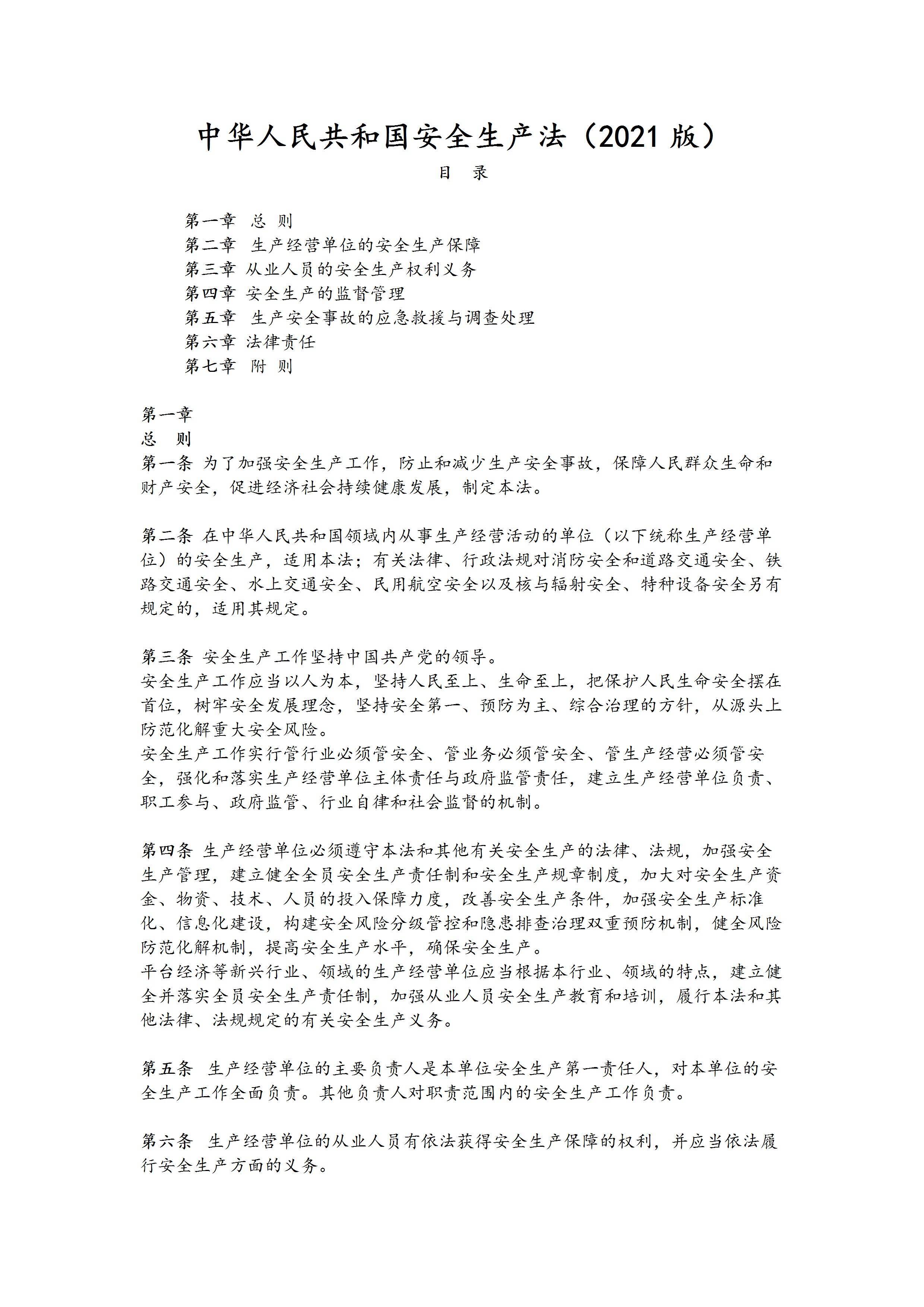 中华人民共和国安全生产法（2021 版）

目　录

第一章　总 则
第二章　生产经营单位的安全生产保障
第三章 从业人员的安全生产权利义务
第四章 安全生产的监督管理
第五章　生产安全事故的应急救援与调查处理
第六章 法律责任
第七章　附 则

第一章
总　则
第一条 为了加强安全生产工作，防止和减少生产安全事故，保障人民群众生命和财产安全，促进经济社会持续健康发展，制定本法。

第二条 在中华人民共和国领域内从事生产经营活动的单位（以下统称生产经营单位）的安全生产，适用本法；有关法律、行政法规对消防安全和道路交通安全、铁路交通安全、水上交通安全、民用航空安全以及核与辐射安全、特种设备安全另有规定的，适用其规定。

第三条 安全生产工作坚持中国共产党的领导。
安全生产工作应当以人为本，坚持人民至上、生命至上，把保护人民生命安全摆在首位，树牢安全发展理念，坚持安全第一、预防为主、综合治理的方针，从源头上防范化解重大安全风险。
安全生产工作实行管行业必须管安全、管业务必须管安全、管生产经营必须管安全，强化和落实生产经营单位主体责任与政府监管责任，建立生产经营单位负责、职工参与、政府监管、行业自律和社会监督的机制。

第四条 生产经营单位必须遵守本法和其他有关安全生产的法律、法规，加强安全生产管理，建立健全全员安全生产责任制和安全生产规章制度，加大对安全生产资金、物资、技术、人员的投入保障力度，改善安全生产条件，加强安全生产标准化、信息化建设，构建安全风险分级管控和隐患排查治理双重预防机制，健全风险防范化解机制，提高安全生产水平，确保安全生产。
平台经济等新兴行业、领域的生产经营单位应当根据本行业、领域的特点，建立健全并落实全员安全生产责任制，加强从业人员安全生产教育和培训，履行本法和其他法律、法规规定的有关安全生产义务。

第五条　生产经营单位的主要负责人是本单位安全生产第一责任人，对本单位的安全生产工作全面负责。其他负责人对职责范围内的安全生产工作负责。

第六条　生产经营单位的从业人员有依法获得安全生产保障的权利，并应当依法履行安全生产方面的义务。